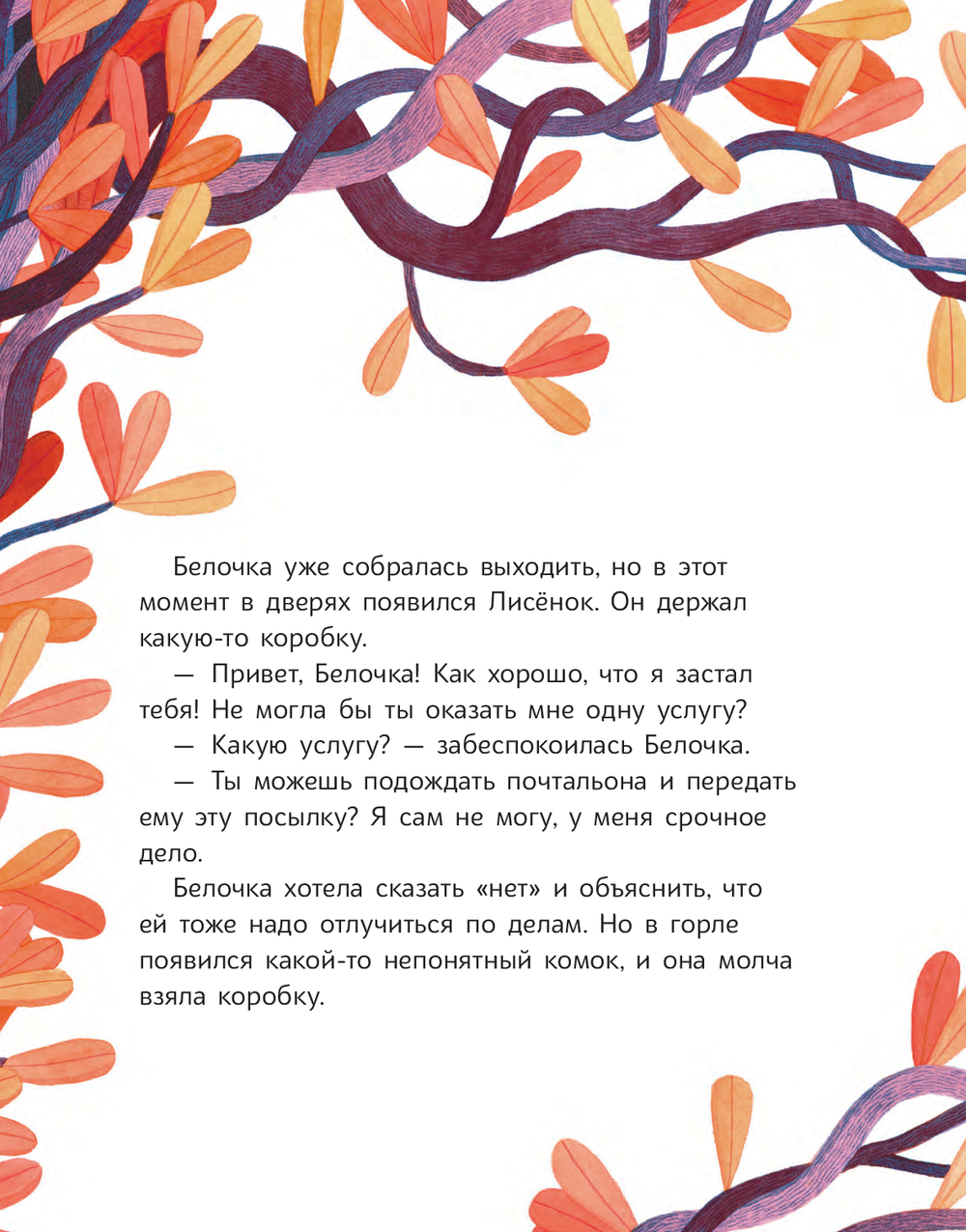 Белочка уже собралась выходить, но в этот момент в дверях появился Лисёнок. Он держал какую-то коробку.

— Привет, Белочка! Как хорошо, что я застал тебя! Не могла бы ты оказать мне одну услугу?

— Какую услугу? — забеспокоилась Белочка.

— Ты можешь подождать почтальона и передать ему эту посылку? Я сам не могу, у меня срочное дело.

Белочка хотела сказать «нет» и объяснить, что ей тоже надо отлучиться по делам. Но в горле появился какой-то непонятный комок, и она молча взяла коробку.